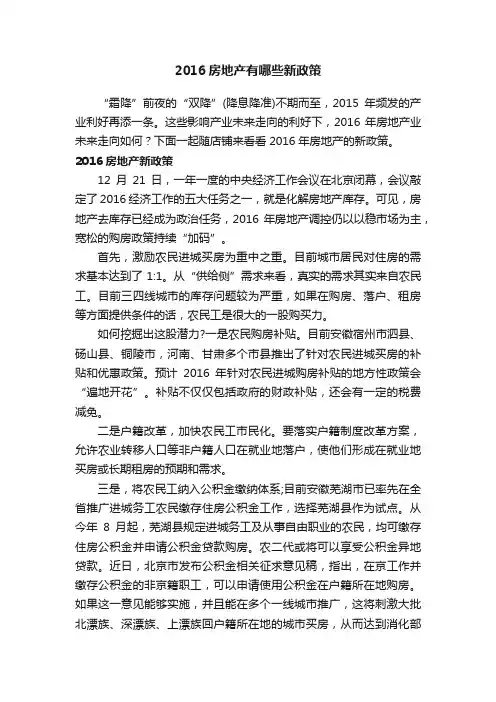 2016 房地产有哪些新政策

“霜降”前夜的“双降”(降息降准)不期而至，2015 年频发的产业利好再添一条。这些影响产业未来走向的利好下，2016 年房地产业未来走向如何？下面一起随店铺来看看 2016 年房地产的新政策。

2016 房地产新政策

12 月 21 日，一年一度的中央经济工作会议在北京闭幕，会议敲定了 2016 经济工作的五大任务之一，就是化解房地产库存。可见，房地产去库存已经成为政治任务，2016 年房地产调控仍以以稳市场为主，宽松的购房政策持续“加码”。

首先，激励农民进城买房为重中之重。目前城市居民对住房的需求基本达到了 1:1。从“供给侧”需求来看，真实的需求其实来自农民工。目前三四线城市的库存问题较为严重，如果在购房、落户、租房等方面提供条件的话，农民工是很大的一股购买力。

如何挖掘出这股潜力?一是农民购房补贴。目前安徽宿州市泗县、砀山县、铜陵市，河南、甘肃多个市县推出了针对农民进城买房的补贴和优惠政策。预计 2016 年针对农民进城购房补贴的地方性政策会“遍地开花”。补贴不仅仅包括政府的财政补贴，还会有一定的税费减免。

二是户籍改革，加快农民工市民化。要落实户籍制度改革方案，允许农业转移人口等非户籍人口在就业地落户，使他们形成在就业地买房或长期租房的预期和需求。

三是，将农民工纳入公积金缴纳体系;目前安徽芜湖市已率先在全省推广进城务工农民缴存住房公积金工作，选择芜湖县作为试点。从今年 8 月起，芜湖县规定进城务工及从事自由职业的农民，均可缴存住房公积金并申请公积金贷款购房。农二代或将可以享受公积金异地贷款。近日，北京市发布公积金相关征求意见稿，指出，在京工作并缴存公积金的非京籍职工，可以申请使用公积金在户籍所在地购房。如果这一意见能够实施，并且能在多个一线城市推广，这将刺激大批北漂族、深漂族、上漂族回户籍所在地的城市买房，从而达到消化部